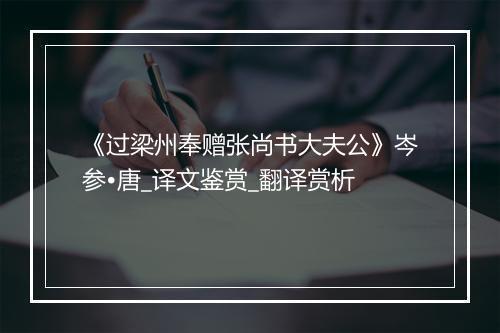 《过梁州奉赠张尚书大夫公》岑参•唐_译文鉴赏_翻译赏析